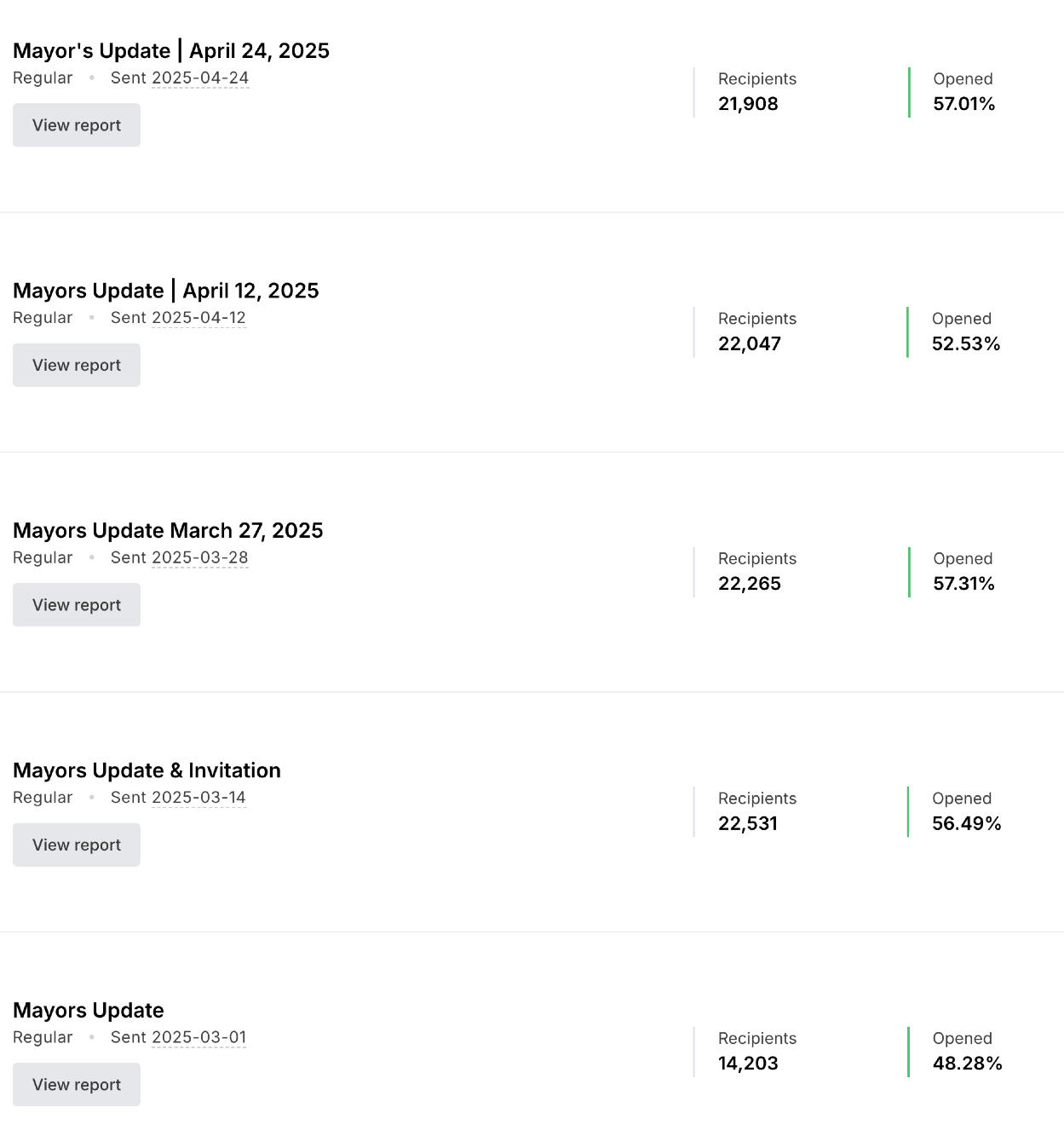 Mayor's Update | April 24, 2025
Regular • Sent 2025-04-24
View report

Recipients
21,908

Opened
57.01%

Mayors Update | April 12, 2025
Regular • Sent 2025-04-12
View report

Recipients
22,047

Opened
52.53%

Mayors Update March 27, 2025
Regular • Sent 2025-03-28
View report

Recipients
22,265

Opened
57.31%

Mayors Update & Invitation
Regular • Sent 2025-03-14
View report

Recipients
22,531

Opened
56.49%

Mayors Update
Regular • Sent 2025-03-01
View report

Recipients
14,203

Opened
48.28%